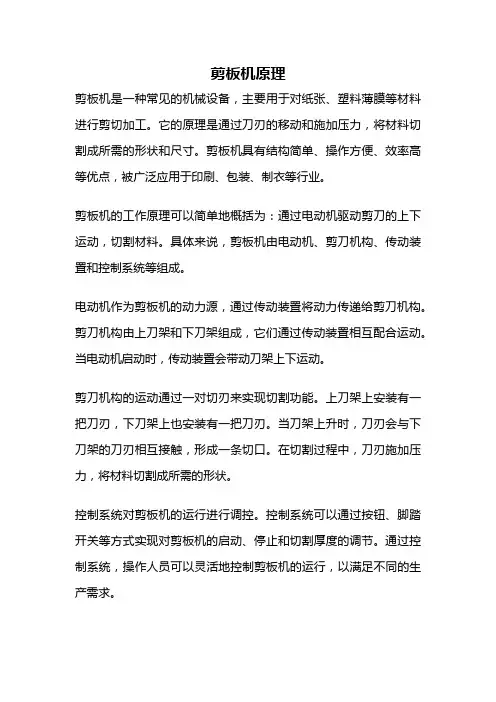 剪板机原理

剪板机是一种常见的机械设备，主要用于对纸张、塑料薄膜等材料进行剪切加工。它的原理是通过刀刃的移动和施加压力，将材料切割成所需的形状和尺寸。剪板机具有结构简单、操作方便、效率高等优点，被广泛应用于印刷、包装、制衣等行业。

剪板机的工作原理可以简单地概括为：通过电动机驱动剪刀的上下运动，切割材料。具体来说，剪板机由电动机、剪刀机构、传动装置和控制系统等组成。

电动机作为剪板机的动力源，通过传动装置将动力传递给剪刀机构。剪刀机构由上刀架和下刀架组成，它们通过传动装置相互配合运动。当电动机启动时，传动装置会带动刀架上下运动。

剪刀机构的运动通过一对切刃来实现切割功能。上刀架上安装有一把刀刃，下刀架上也安装有一把刀刃。当刀架上升时，刀刃会与下刀架的刀刃相互接触，形成一条切口。在切割过程中，刀刃施加压力，将材料切割成所需的形状。

控制系统对剪板机的运行进行调控。控制系统可以通过按钮、脚踏开关等方式实现对剪板机的启动、停止和切割厚度的调节。通过控制系统，操作人员可以灵活地控制剪板机的运行，以满足不同的生产需求。